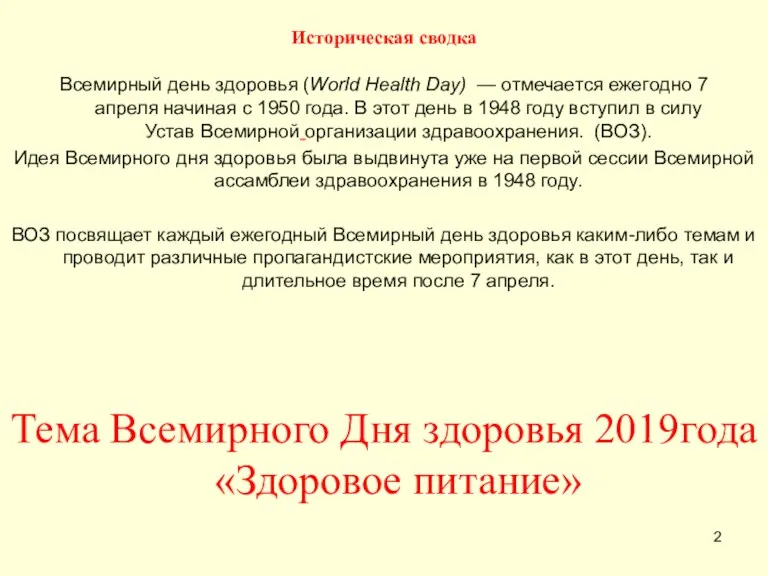 Историческая сводка

Всемирный день здоровья (World Health Day) — отмечается ежегодно 7 апреля начиная с 1950 года. В этот день в 1948 году вступил в силу Устав Всемирной организации здравоохранения. (ВОЗ).

Идея Всемирного дня здоровья была выдвинута уже на первой сессии Всемирной ассамблеи здравоохранения в 1948 году.

ВОЗ посвящает каждый ежегодный Всемирный день здоровья каким-либо темам и проводит различные пропагандистские мероприятия, как в этот день, так и длительное время после 7 апреля.

Тема Всемирного Дня здоровья 2019года «Здоровое питание»

2